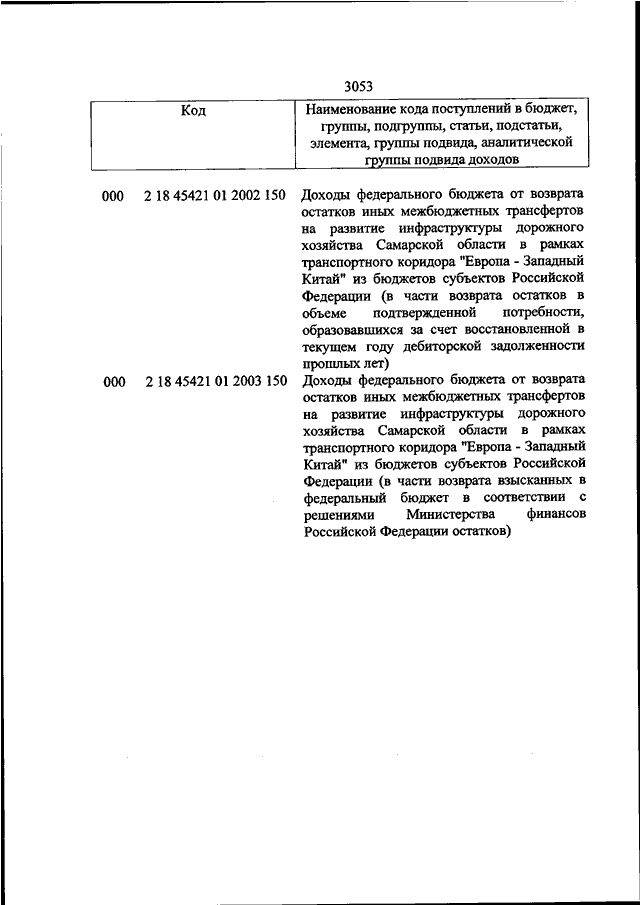 3053

| Код | Наименование кода поступлений в бюджет, группы, подгруппы, статьи, подстатьи, элемента, группы подвида, аналитической группы подвида доходов |
|---|---|
| 000 2 18 45421 01 2002 150 | Доходы федерального бюджета от возврата остатков иных межбюджетных трансфертов на развитие инфраструктуры дорожного хозяйства Самарской области в рамках транспортного коридора "Европа - Западный Китай" из бюджетов субъектов Российской Федерации (в части возврата остатков в объеме подтвержденной потребности, образовавшихся за счет восстановленной в текущем году дебиторской задолженности прошлых лет) |
| 000 2 18 45421 01 2003 150 | Доходы федерального бюджета от возврата остатков иных межбюджетных трансфертов на развитие инфраструктуры дорожного хозяйства Самарской области в рамках транспортного коридора "Европа - Западный Китай" из бюджетов субъектов Российской Федерации (в части возврата взысканных в федеральный бюджет в соответствии с решениями Министерства финансов Российской Федерации остатков) |